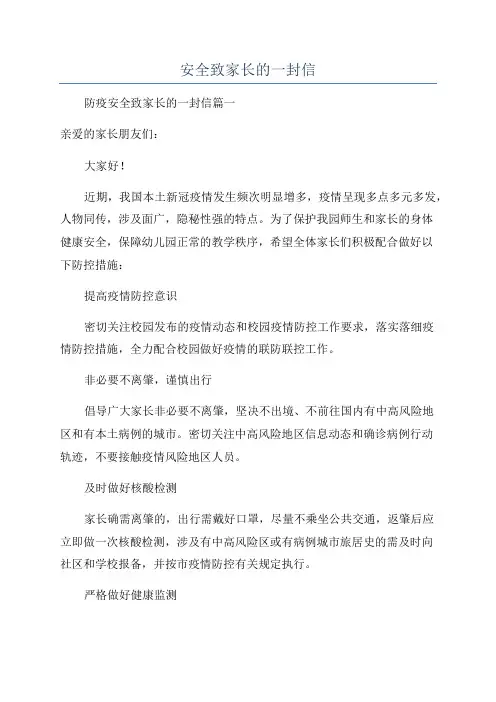 安全致家长的一封信

防疫安全致家长的一封信篇一

亲爱的家长朋友们：

大家好！

近期，我国本土新冠疫情发生频次明显增多，疫情呈现多点多元多发，人物同传，涉及面广，隐秘性强的特点。为了保护我园师生和家长的身体健康安全，保障幼儿园正常的教学秩序，希望全体家长们积极配合做好以下防控措施：

提高疫情防控意识

密切关注校园发布的疫情动态和校园疫情防控工作要求，落实落细疫情防控措施，全力配合校园做好疫情的联防联控工作。

非必要不离肇，谨慎出行

倡导广大家长非必要不离肇，坚决不出境、不前往国内有中高风险地区和有本土病例的城市。密切关注中高风险地区信息动态和确诊病例行动轨迹，不要接触疫情风险地区人员。

及时做好核酸检测

家长确需离肇的，出行需戴好口罩，尽量不乘坐公共交通，返肇后应立即做一次核酸检测，涉及有中高风险区或有病例城市旅居史的需及时向社区和学校报备，并按市疫情防控有关规定执行。

严格做好健康监测